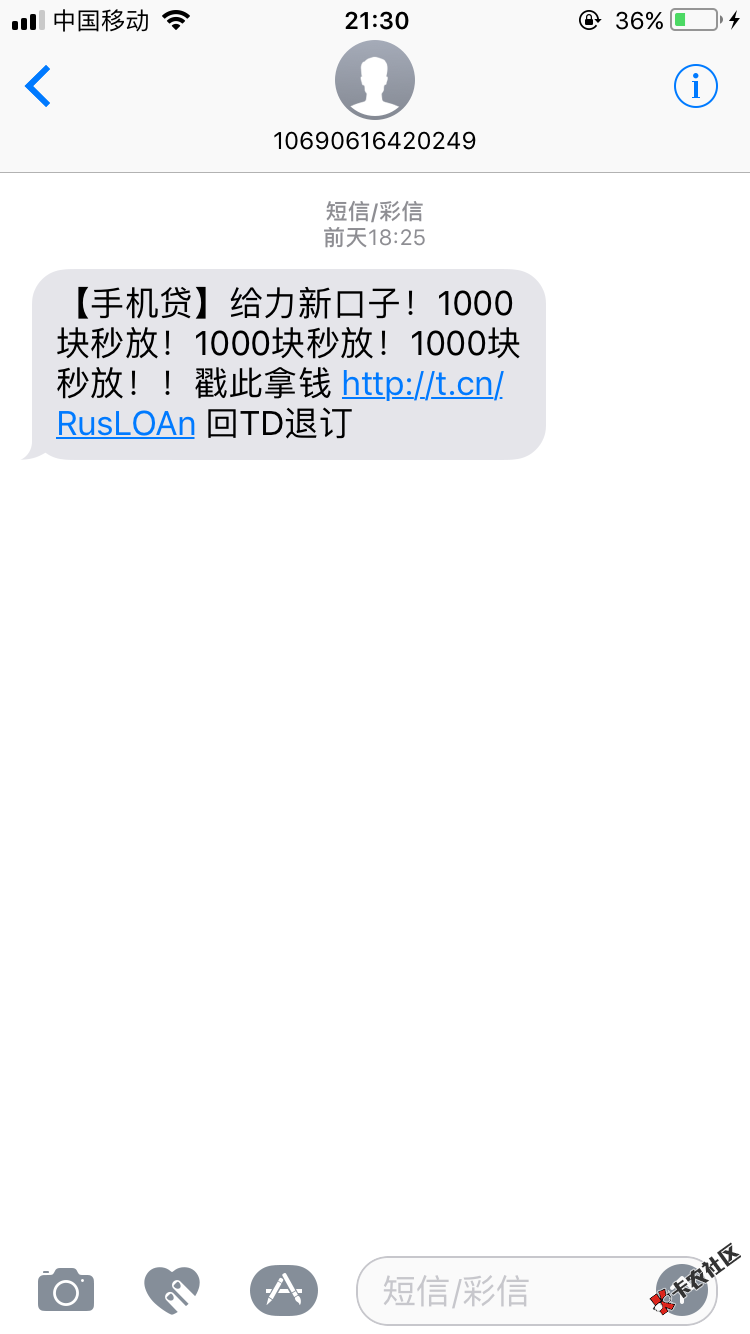 中国移动 21:30 36%

10690616420249

短信/彩信
前天18:25

【手机贷】给力新口子！1000块秒放！1000块秒放！1000块秒放！！戳此拿钱 http://t.cn/RusLOAn 回TD退订

短信/彩信

卡农社区